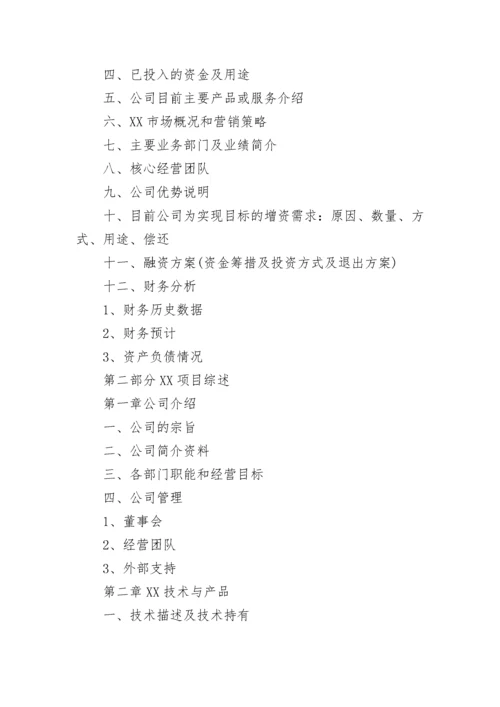 四、已投入的资金及用途

五、公司目前主要产品或服务介绍

六、XX 市场概况和营销策略

七、主要业务部门及业绩简介

八、核心经营团队

九、公司优势说明

十、目前公司为实现目标的增资需求：原因、数量、方式、用途、偿还

十一、融资方案(资金筹措及投资方式及退出方案)

十二、财务分析

1、财务历史数据

2、财务预计

3、资产负债情况

第二部分 XX 项目综述

第一章公司介绍

一、公司的宗旨

二、公司简介资料

三、各部门职能和经营目标

四、公司管理

1、董事会

2、经营团队

3、外部支持

第二章 XX 技术与产品

一、技术描述及技术持有